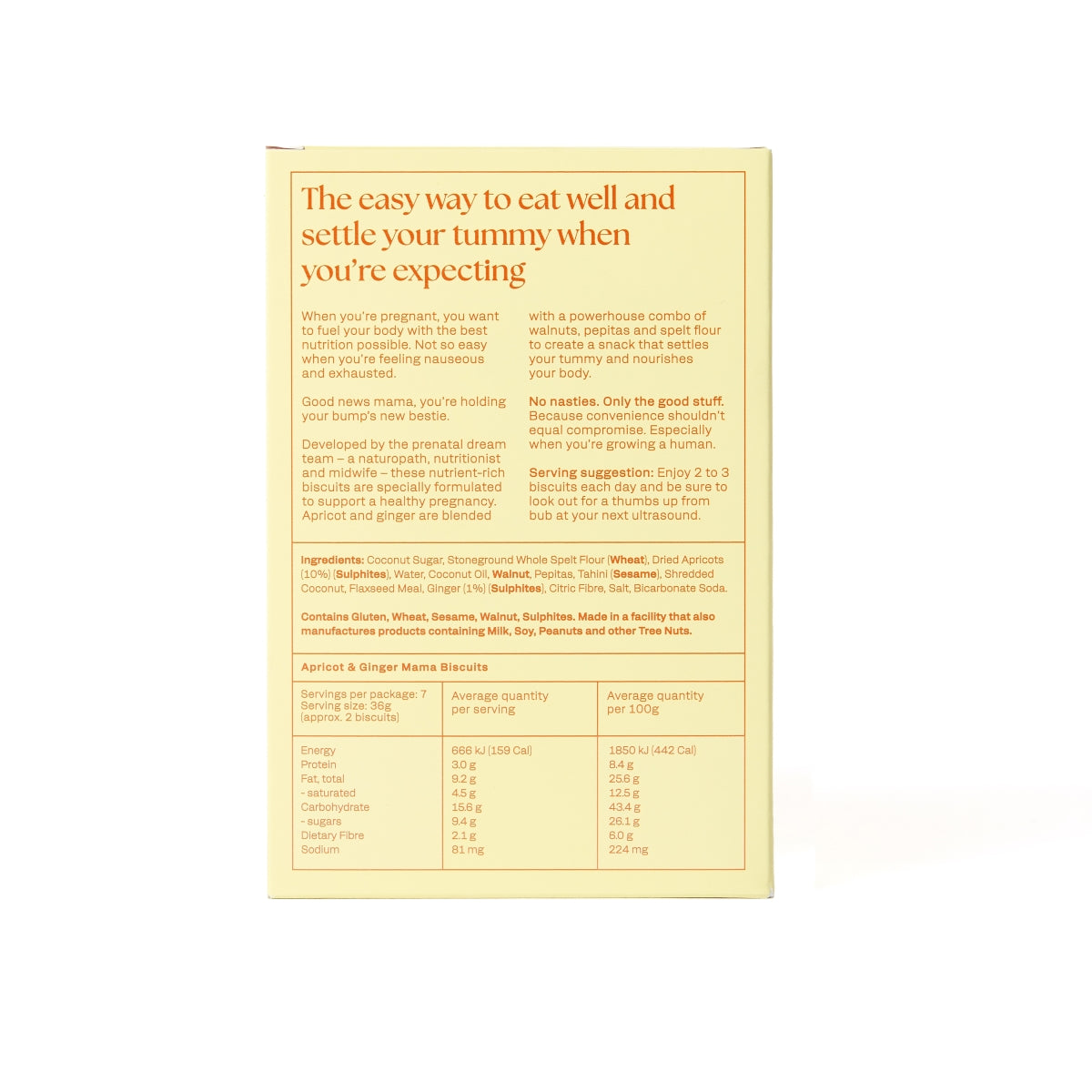 The easy way to eat well and settle your tummy when you're expecting

When you're pregnant, you want to fuel your body with the best nutrition possible. Not so easy when you're feeling nauseous and exhausted.

Good news mama, you're holding your bump's new bestie.

Developed by the prenatal dream team – a naturopath, nutritionist and midwife – these nutrient-rich biscuits are specially formulated to support a healthy pregnancy. Apricot and ginger are blended with a powerhouse combo of walnuts, pepitas and spelt flour to create a snack that settles your tummy and nourishes your body.

No nasties. Only the good stuff. Because convenience shouldn't equal compromise. Especially when you're growing a human.

Serving suggestion: Enjoy 2 to 3 biscuits each day and be sure to look out for a thumbs up from bub at your next ultrasound.

Ingredients: Coconut Sugar, Stoneground Whole Spelt Flour (Wheat), Dried Apricots (10%) (Sulphites), Water, Coconut Oil, Walnut, Pepitas, Tahini (Sesame), Shredded Coconut, Flaxseed Meal, Ginger (1%) (Sulphites), Citric Fibre, Salt, Bicarbonate Soda.

Contains Gluten, Wheat, Sesame, Walnut, Sulphites. Made in a facility that also manufactures products containing Milk, Soy, Peanuts and other Tree Nuts.

Apricot & Ginger Mama Biscuits

| Servings per package: 7 Serving size: 36g (approx. 2 biscuits) | Average quantity per serving | Average quantity per 100g |
|---|---|---|
| Energy | 666 kJ (159 Cal) | 1850 kJ (442 Cal) |
| Protein | 3.0 g | 8.4 g |
| Fat, total | 9.2 g | 25.6 g |
| - saturated | 4.5 g | 12.5 g |
| Carbohydrate | 15.6 g | 43.4 g |
| - sugars | 9.4 g | 26.1 g |
| Dietary Fibre | 2.1 g | 6.0 g |
| Sodium | 81 mg | 224 mg |